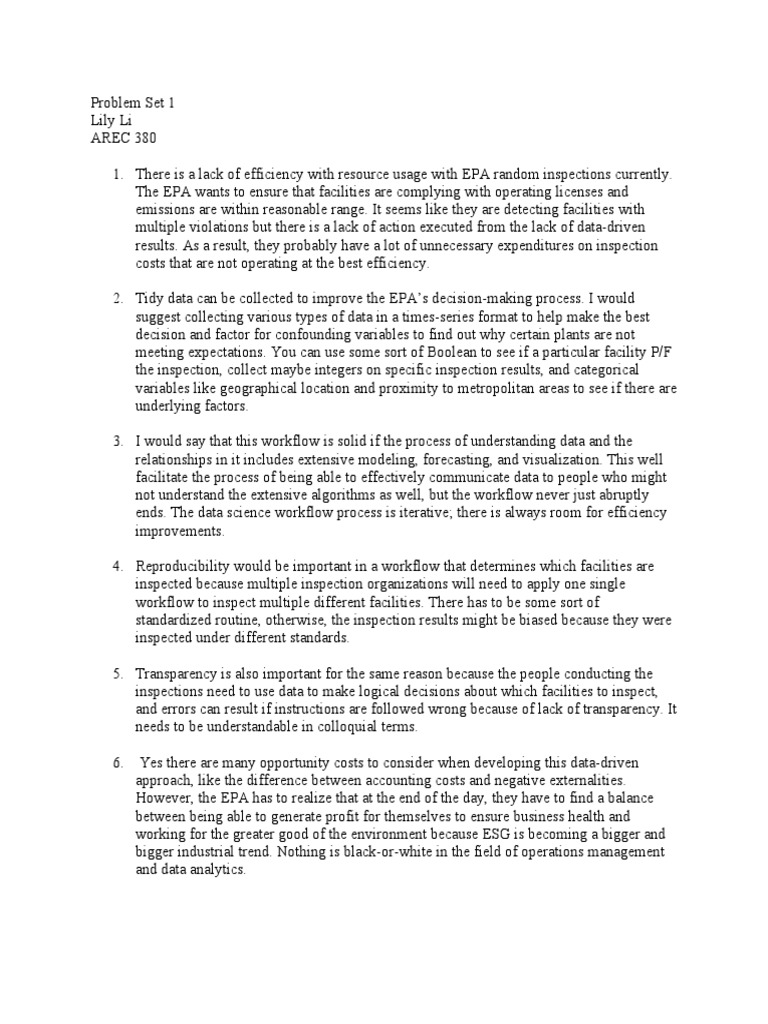 Problem Set 1
Lily Li
AREC 380

1. There is a lack of efficiency with resource usage with EPA random inspections currently. The EPA wants to ensure that facilities are complying with operating licenses and emissions are within reasonable range. It seems like they are detecting facilities with multiple violations but there is a lack of action executed from the lack of data-driven results. As a result, they probably have a lot of unnecessary expenditures on inspection costs that are not operating at the best efficiency.

2. Tidy data can be collected to improve the EPA's decision-making process. I would suggest collecting various types of data in a times-series format to help make the best decision and factor for confounding variables to find out why certain plants are not meeting expectations. You can use some sort of Boolean to see if a particular facility P/F the inspection, collect maybe integers on specific inspection results, and categorical variables like geographical location and proximity to metropolitan areas to see if there are underlying factors.

3. I would say that this workflow is solid if the process of understanding data and the relationships in it includes extensive modeling, forecasting, and visualization. This well facilitate the process of being able to effectively communicate data to people who might not understand the extensive algorithms as well, but the workflow never just abruptly ends. The data science workflow process is iterative; there is always room for efficiency improvements.

4. Reproducibility would be important in a workflow that determines which facilities are inspected because multiple inspection organizations will need to apply one single workflow to inspect multiple different facilities. There has to be some sort of standardized routine, otherwise, the inspection results might be biased because they were inspected under different standards.

5. Transparency is also important for the same reason because the people conducting the inspections need to use data to make logical decisions about which facilities to inspect, and errors can result if instructions are followed wrong because of lack of transparency. It needs to be understandable in colloquial terms.

6. Yes there are many opportunity costs to consider when developing this data-driven approach, like the difference between accounting costs and negative externalities. However, the EPA has to realize that at the end of the day, they have to find a balance between being able to generate profit for themselves to ensure business health and working for the greater good of the environment because ESG is becoming a bigger and bigger industrial trend. Nothing is black-or-white in the field of operations management and data analytics.